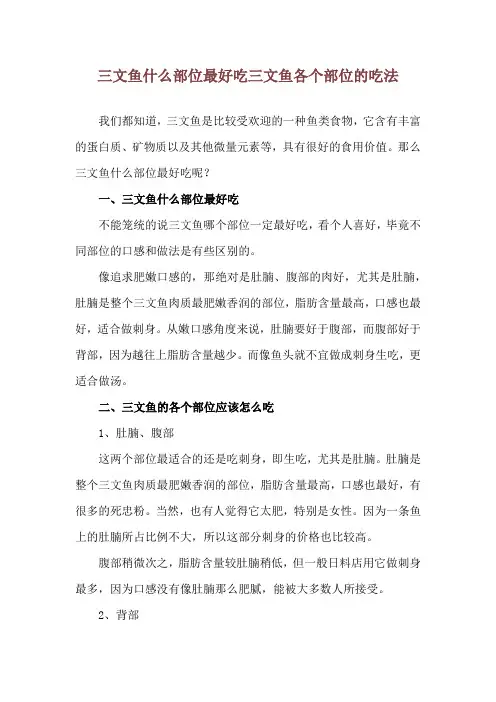 三文鱼什么部位最好吃三文鱼各个部位的吃法

我们都知道，三文鱼是比较受欢迎的一种鱼类食物，它含有丰富的蛋白质、矿物质以及其他微量元素等，具有很好的食用价值。那么三文鱼什么部位最好吃呢？

一、三文鱼什么部位最好吃

不能笼统的说三文鱼哪个部位一定最好吃，看个人喜好，毕竟不同部位的口感和做法是有些区别的。

像追求肥嫩口感的，那绝对是肚腩、腹部的肉好，尤其是肚腩，肚腩是整个三文鱼肉质最肥嫩香润的部位，脂肪含量最高，口感也最好，适合做刺身。从嫩口感角度来说，肚腩要好于腹部，而腹部好于背部，因为越往上脂肪含量越少。而像鱼头就不宜做成刺身生吃，更适合做汤。

二、三文鱼的各个部位应该怎么吃

1、肚腩、腹部

这两个部位最适合的还是吃刺身，即生吃，尤其是肚腩。肚腩是整个三文鱼肉质最肥嫩香润的部位，脂肪含量最高，口感也最好，有很多的死忠粉。当然，也有人觉得它太肥，特别是女性。因为一条鱼上的肚腩所占比例不大，所以这部分刺身的价格也比较高。

腹部稍微次之，脂肪含量较肚腩稍低，但一般日料店用它做刺身最多，因为口感没有像肚腩那么肥腻，能被大多数人所接受。

2、背部